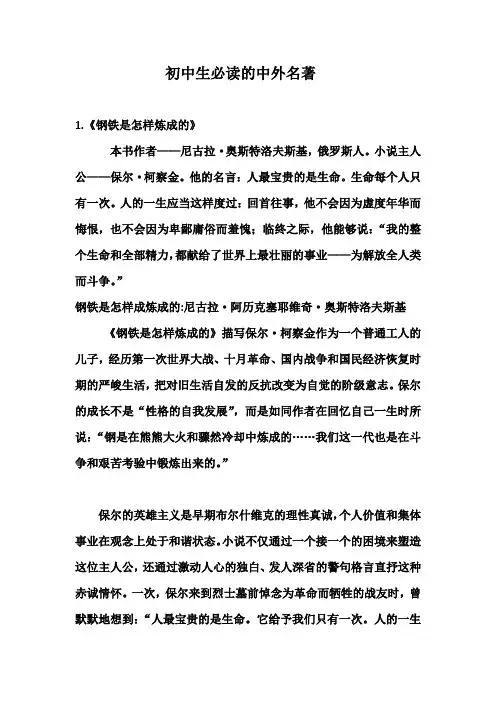 初中生必读的中外名著

1.《钢铁是怎样炼成的》

本书作者——尼古拉·奥斯特洛夫斯基，俄罗斯人。小说主人公——保尔·柯察金。他的名言：人最宝贵的是生命。生命每个人只有一次。人的一生应当这样度过：回首往事，他不会因为虚度年华而悔恨，也不会因为卑鄙庸俗而羞愧；临终之际，他能够说："我的整个生命和全部精力，都献给了世界上最壮丽的事业——为解放全人类而斗争。"

钢铁是怎样成炼成的:尼古拉·阿历克塞耶维奇·奥斯特洛夫斯基

《钢铁是怎样炼成的》描写保尔·柯察金作为一个普通工人的儿子，经历第一次世界大战、十月革命、国内战争和国民经济恢复时期的严峻生活，把对旧生活自发的反抗改变为自觉的阶级意志。保尔的成长不是"性格的自我发展"，而是如同作者在回忆自己一生时所说："钢是在熊熊大火和骤然冷却中炼成的……我们这一代也是在斗争和艰苦考验中锻炼出来的。"

保尔的英雄主义是早期布尔什维克的理性真诚，个人价值和集体事业在观念上处于和谐状态。小说不仅通过一个接一个的困境来塑造这位主人公，还通过激动人心的独白、发人深省的警句格言直抒这种赤诚情怀。一次，保尔来到烈士墓前悼念为革命而牺牲的战友时，曾默默地想到："人最宝贵的是生命。它给予我们只有一次。人的一生